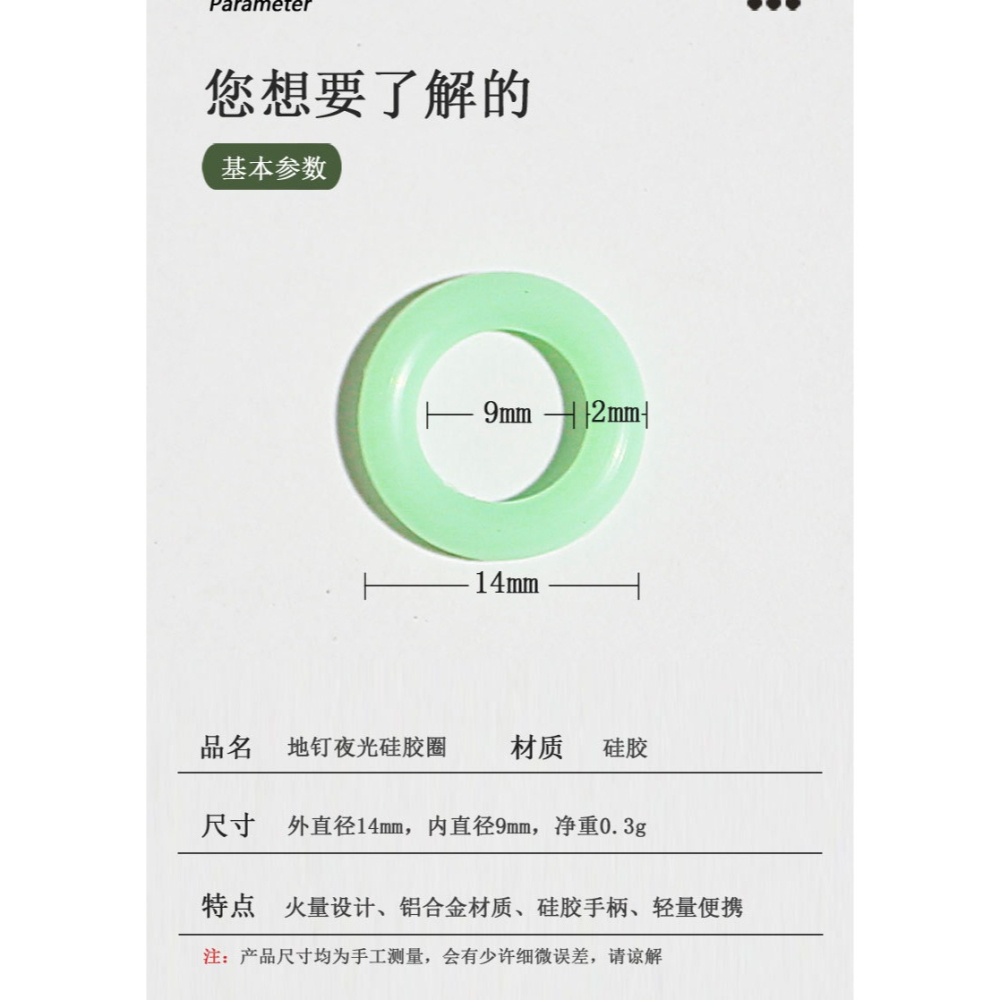 Parameter

您想要了解的

基本参数

9mm

2mm

14mm

品名 地钉夜光硅胶圈 材质 硅胶

尺寸 外直径14mm，内直径9mm，净重0.3g

特点 火量设计、铝合金材质、硅胶手柄、轻量便携

注：产品尺寸均为手工测量，会有少许细微误差，请谅解